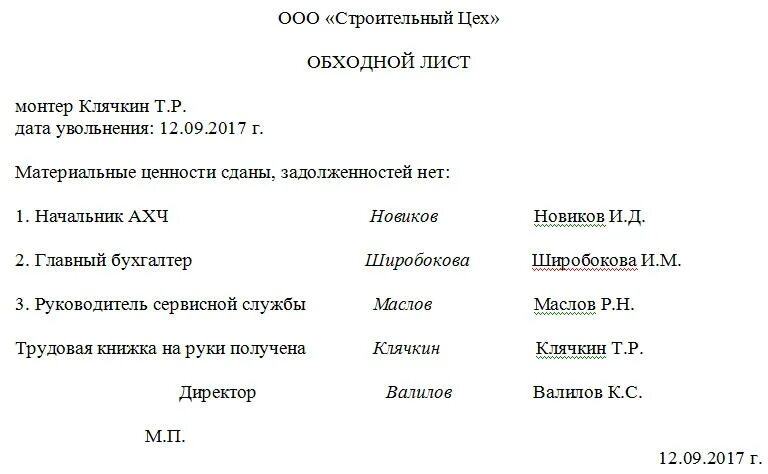 ООО «Строительный Цех»

ОБХОДНОЙ ЛИСТ

монтер Клячкин Т.Р.
дата увольнения: 12.09.2017 г.

Материальные ценности сданы, задолженностей нет:

1. Начальник АХЧ Новиков Новиков И.Д.

2. Главный бухгалтер Широбокова Широбокова И.М.

3. Руководитель сервисной службы Маслов Маслов Р.Н.

Трудовая книжка на руки получена Клячкин Клячкин Т.Р.

Директор Валилов Валилов К.С.

М.П.

12.09.2017 г.